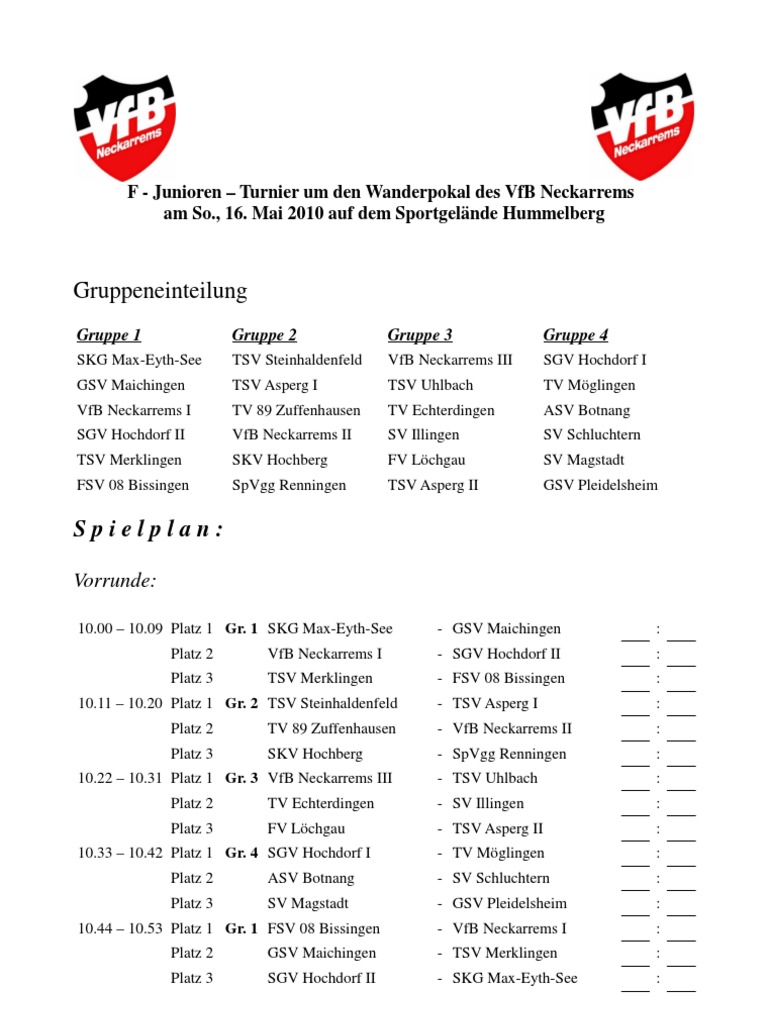 VfB Neckarrems

VfB Neckarrems

F - Junioren – Turnier um den Wanderpokal des VfB Neckarrems am So., 16. Mai 2010 auf dem Sportgelände Hummelberg

Gruppeneinteilung

| Gruppe 1 | Gruppe 2 | Gruppe 3 | Gruppe 4 |
|---|---|---|---|
| SKG Max-Eyth-See | TSV Steinhaldenfeld | VfB Neckarrems III | SGV Hochdorf I |
| GSV Maichingen | TSV Asperg I | TSV Uhlbach | TV Möglingen |
| VfB Neckarrems I | TV 89 Zuffenhausen | TV Echterdingen | ASV Botnang |
| SGV Hochdorf II | VfB Neckarrems II | SV Illingen | SV Schluchtern |
| TSV Merklingen | SKV Hochberg | FV Löchgau | SV Magstadt |
| FSV 08 Bissingen | SpVgg Renningen | TSV Asperg II | GSV Pleidelsheim |

S p i e l p l a n :

Vorrunde:

| | | | | | |
|---|---|---|---|---|---|
| 10.00 – 10.09 | Platz 1 | Gr. 1 | SKG Max-Eyth-See | - GSV Maichingen | ___ : ___ |
| | Platz 2 | | VfB Neckarrems I | - SGV Hochdorf II | ___ : ___ |
| | Platz 3 | | TSV Merklingen | - FSV 08 Bissingen | ___ : ___ |
| 10.11 – 10.20 | Platz 1 | Gr. 2 | TSV Steinhaldenfeld | - TSV Asperg I | ___ : ___ |
| | Platz 2 | | TV 89 Zuffenhausen | - VfB Neckarrems II | ___ : ___ |
| | Platz 3 | | SKV Hochberg | - SpVgg Renningen | ___ : ___ |
| 10.22 – 10.31 | Platz 1 | Gr. 3 | VfB Neckarrems III | - TSV Uhlbach | ___ : ___ |
| | Platz 2 | | TV Echterdingen | - SV Illingen | ___ : ___ |
| | Platz 3 | | FV Löchgau | - TSV Asperg II | ___ : ___ |
| 10.33 – 10.42 | Platz 1 | Gr. 4 | SGV Hochdorf I | - TV Möglingen | ___ : ___ |
| | Platz 2 | | ASV Botnang | - SV Schluchtern | ___ : ___ |
| | Platz 3 | | SV Magstadt | - GSV Pleidelsheim | ___ : ___ |
| 10.44 – 10.53 | Platz 1 | Gr. 1 | FSV 08 Bissingen | - VfB Neckarrems I | ___ : ___ |
| | Platz 2 | | GSV Maichingen | - TSV Merklingen | ___ : ___ |
| | Platz 3 | | SGV Hochdorf II | - SKG Max-Eyth-See | ___ : ___ |